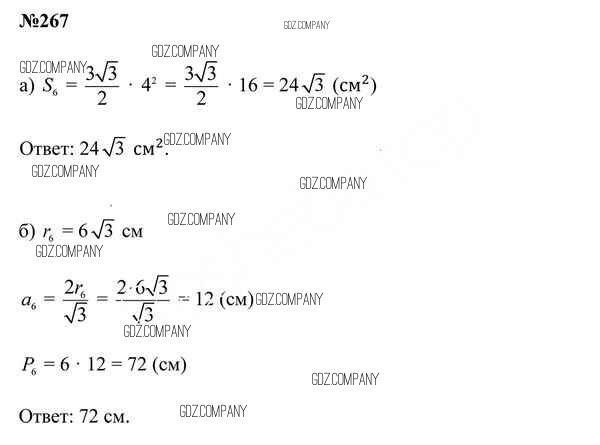 №267

а) $S_6 = \frac{3\sqrt{3}}{2} \cdot 4^2 = \frac{3\sqrt{3}}{2} \cdot 16 = 24\sqrt{3}$ (см$^2$)

Ответ: $24\sqrt{3}$ см$^2$.

б) $r_6 = 6\sqrt{3}$ см

$a_6 = \frac{2r_6}{\sqrt{3}} = \frac{2 \cdot 6\sqrt{3}}{\sqrt{3}} = 12$ (см)

$P_6 = 6 \cdot 12 = 72$ (см)

Ответ: 72 см.

GDZ.COMPANY